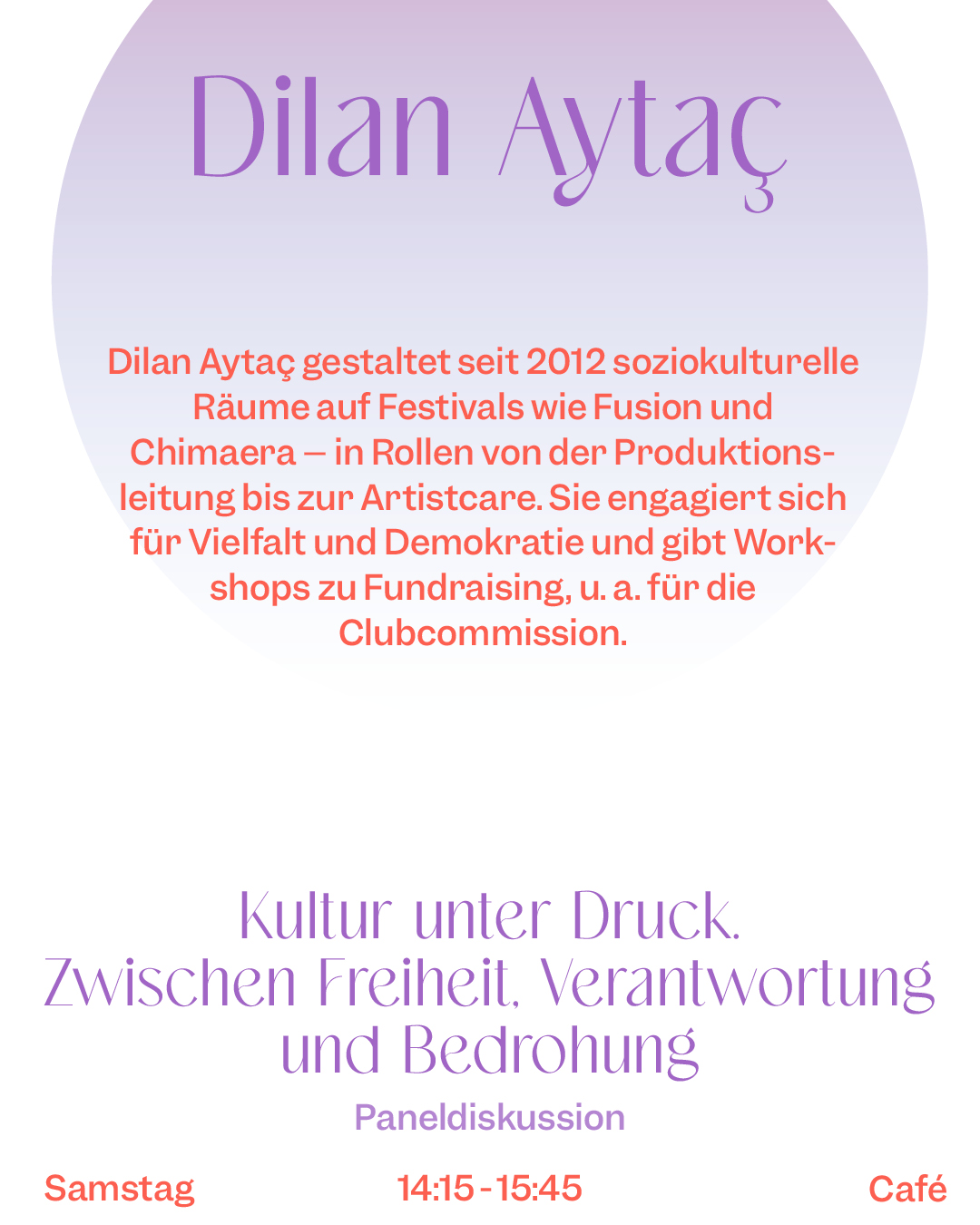 Dilan Aytaç

Dilan Aytaç gestaltet seit 2012 soziokulturelle Räume auf Festivals wie Fusion und Chimaera – in Rollen von der Produktionsleitung bis zur Artistcare. Sie engagiert sich für Vielfalt und Demokratie und gibt Workshops zu Fundraising, u. a. für die Clubcommission.

Kultur unter Druck.
Zwischen Freiheit, Verantwortung und Bedrohung

Paneldiskussion

Samstag 14:15 - 15:45 Café